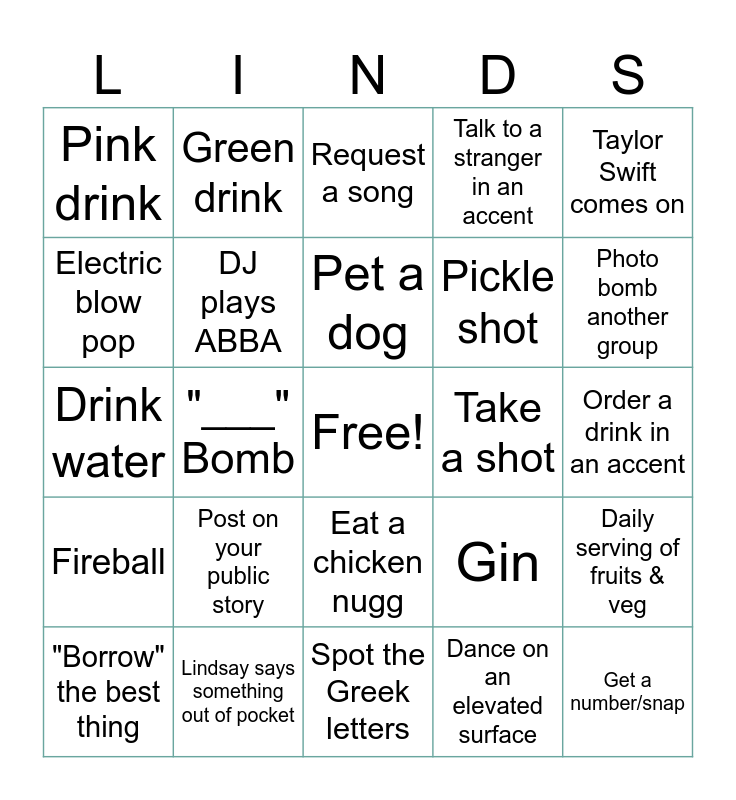 | L | I | N | D | S |
|---|---|---|---|---|
| Pink drink | Green drink | Request a song | Talk to a stranger in an accent | Taylor Swift comes on |
| Electric blow pop | DJ plays ABBA | Pet a dog | Pickle shot | Photo bomb another group |
| Drink water | "____" Bomb | Free! | Take a shot | Order a drink in an accent |
| Fireball | Post on your public story | Eat a chicken nugg | Gin | Daily serving of fruits & veg |
| "Borrow" the best thing | Lindsay says something out of pocket | Spot the Greek letters | Dance on an elevated surface | Get a number/snap |